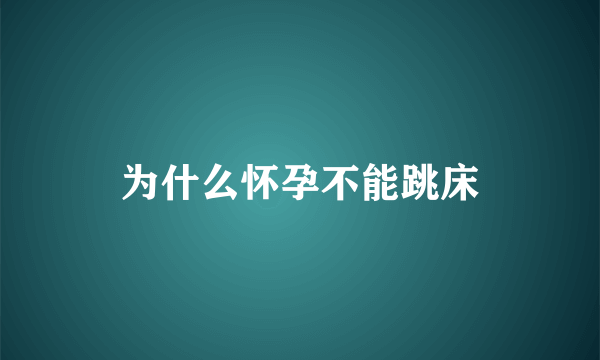 为什么怀孕不能跳床